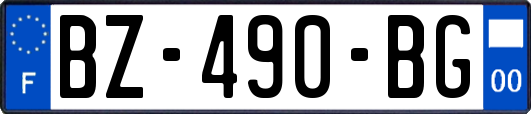 F
BZ-490-BG
00